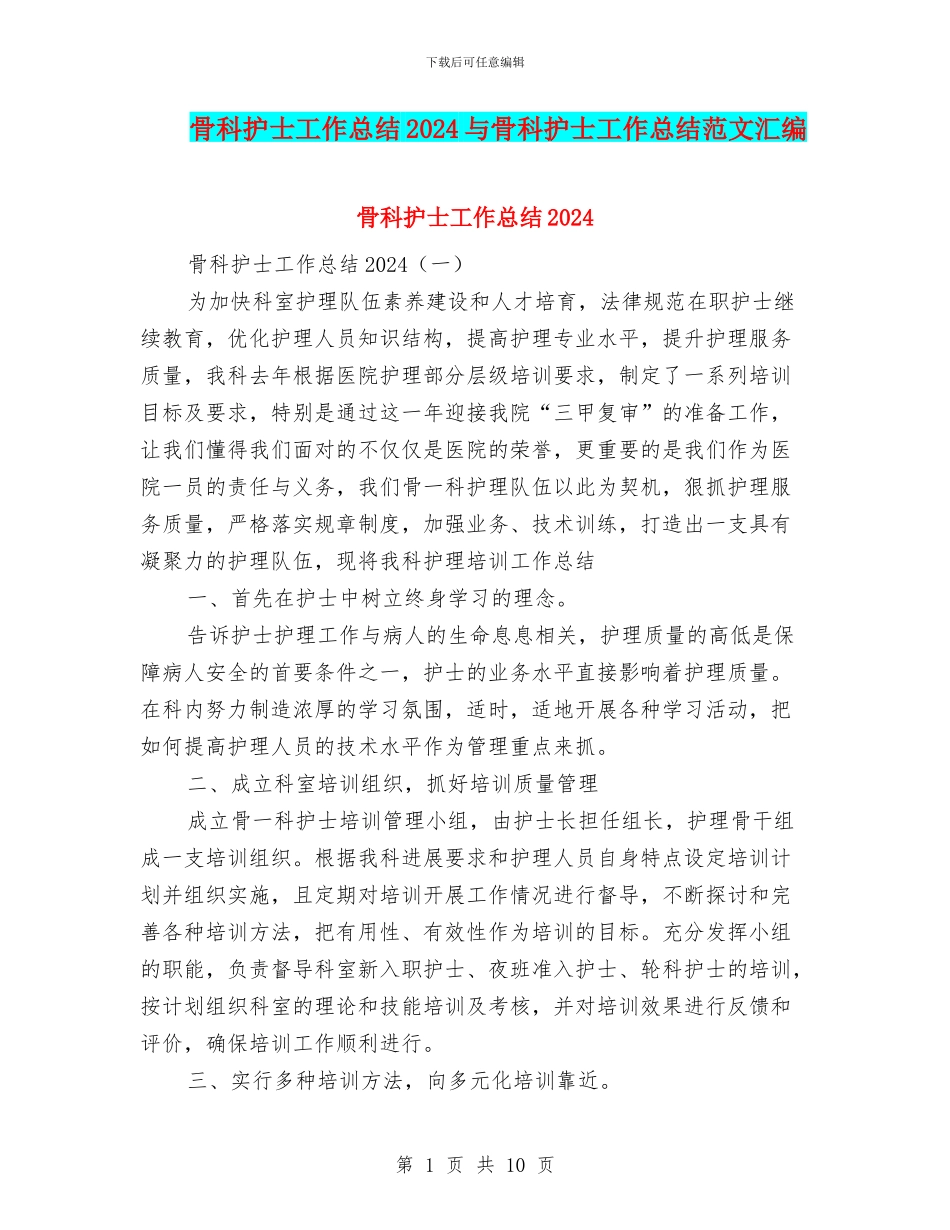 下载后可任意编辑

骨科护士工作总结2024与骨科护士工作总结范文汇编

骨科护士工作总结2024

骨科护士工作总结2024（一）

为加快科室护理队伍素养建设和人才培育，法律规范在职护士继续教育，优化护理人员知识结构，提高护理专业水平，提升护理服务质量，我科去年根据医院护理部分层级培训要求，制定了一系列培训目标及要求，特别是通过这一年迎接我院“三甲复审”的准备工作，让我们懂得我们面对的不仅仅是医院的荣誉，更重要的是我们作为医院一员的责任与义务，我们骨一科护理队伍以此为契机，狠抓护理服务质量，严格落实规章制度，加强业务、技术训练，打造出一支具有凝聚力的护理队伍，现将我科护理培训工作总结

一、首先在护士中树立终身学习的理念。

告诉护士护理工作与病人的生命息息相关，护理质量的高低是保障病人安全的首要条件之一，护士的业务水平直接影响着护理质量。在科内努力制造浓厚的学习氛围，适时，适地开展各种学习活动，把如何提高护理人员的技术水平作为管理重点来抓。

二、成立科室培训组织，抓好培训质量管理

成立骨一科护士培训管理小组，由护士长担任组长，护理骨干组成一支培训组织。根据我科进展要求和护理人员自身特点设定培训计划并组织实施，且定期对培训开展工作情况进行督导，不断探讨和完善各种培训方法，把有用性、有效性作为培训的目标。充分发挥小组的职能，负责督导科室新入职护士、夜班准入护士、轮科护士的培训，按计划组织科室的理论和技能培训及考核，并对培训效果进行反馈和评价，确保培训工作顺利进行。

三、实行多种培训方法，向多元化培训靠近。

第 1 页 共 10 页